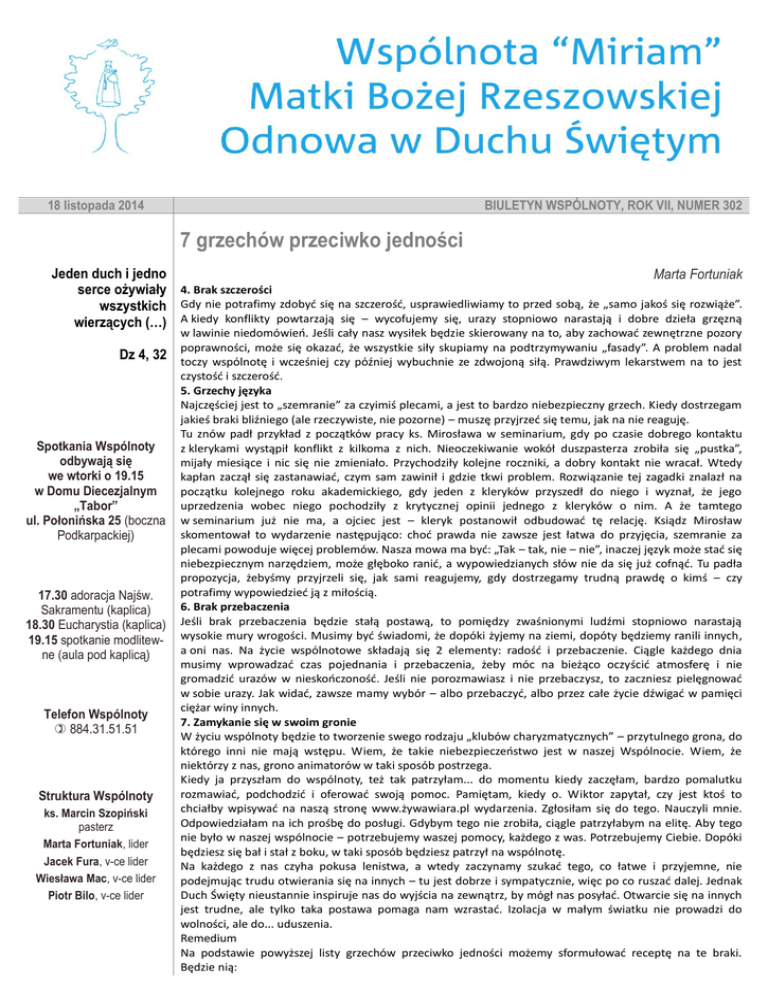 Wspólnota “Miriam”
Matki Bożej Rzeszowskiej
Odnowa w Duchu Świętym

18 listopada 2014

BIULETYN WSPÓLNOTY, ROK VII, NUMER 302

7 grzechów przeciwko jedności

Jeden duch i jedno serce ożywiały wszystkich wierzących (…)

Dz 4, 32

Spotkania Wspólnoty odbywają się we wtorki o 19.15 w Domu Diecezjalnym „Tabor” ul. Połonińska 25 (boczna Podkarpackiej)

17.30 adoracja Najśw. Sakramentu (kaplica)
18.30 Eucharystia (kaplica)
19.15 spotkanie modlitewne (aula pod kaplicą)

Telefon Wspólnoty
884.31.51.51

Struktura Wspólnoty
ks. Marcin Szopiński pasterz
Marta Fortuniak, lider
Jacek Fura, v-ce lider
Wiesława Mac, v-ce lider
Piotr Bilo, v-ce lider

Marta Fortuniak

4. Brak szczerości
Gdy nie potrafimy zdobyć się na szczerość, usprawiedliwiamy to przed sobą, że „samo jakoś się rozwiąże”. A kiedy konflikty powtarzają się – wycofujemy się, urazy stopniowo narastają i dobre dzieła grzęzną w lawinie niedomówień. Jeśli cały nasz wysiłek będzie skierowany na to, aby zachować zewnętrzne pozory poprawności, może się okazać, że wszystkie siły skupiamy na podtrzymywaniu „fasady”. A problem nadal toczy wspólnotę i wcześniej czy później wybuchnie ze zdwojoną siłą. Prawdziwym lekarstwem na to jest czystość i szczerość.
5. Grzechy języka
Najczęściej jest to „szemranie” za czyimiś plecami, a jest to bardzo niebezpieczny grzech. Kiedy dostrzegam jakieś braki bliźniego (ale rzeczywiste, nie pozorne) – muszę przyjrzeć się temu, jak na nie reaguję.
Tu znów padł przykład z początków pracy ks. Mirosława w seminarium, gdy po czasie dobrego kontaktu z klerykami wystąpił konflikt z kilkoma z nich. Nieoczekiwanie wokół duszpasterza zrobiła się „pustka”, mijały miesiące i nic się nie zmieniało. Przychodziły kolejne roczniki, a dobry kontakt nie wracał. Wtedy kapłan zaczął się zastanawiać, czym sam zawinił i gdzie tkwi problem. Rozwiązanie tej zagadki znalazł na początku kolejnego roku akademickiego, gdy jeden z kleryków przyszedł do niego i wyznał, że jego uprzedzenia wobec niego pochodziły z krytycznej opinii jednego z kleryków o nim. A że tamtego w seminarium już nie ma, a ojciec jest – kleryk postanowił odbudować tę relację. Ksiądz Mirosław skomentował to wydarzenie następująco: choć prawda nie zawsze jest łatwa do przyjęcia, szemranie za plecami powoduje więcej problemów. Nasza mowa ma być: „Tak – tak, nie – nie”, inaczej język może stać się niebezpiecznym narzędziem, może głęboko ranić, a wypowiedzianych słów nie da się już cofnąć. Tu padła propozycja, żebyśmy przyjrzeli się, jak sami reagujemy, gdy dostrzegamy trudną prawdę o kimś – czy potrafimy wypowiedzieć ją z miłością.
6. Brak przebaczenia
Jeśli brak przebaczenia będzie stałą postawą, to pomiędzy zwaśnionymi ludźmi stopniowo narastają wysokie mury wrogości. Musimy być świadomi, że dopóki żyjemy na ziemi, dopóty będziemy ranili innych, a oni nas. Na życie wspólnotowe składają się 2 elementy: radość i przebaczenie. Ciągle każdego dnia musimy wprowadzać czas pojednania i przebaczenia, żeby móc na bieżąco oczyścić atmosferę i nie gromadzić urazów w nieskończoność. Jeśli nie porozmawiasz i nie przebaczysz, to zaczniesz pielęgnować w sobie urazy. Jak widać, zawsze mamy wybór – albo przebaczyć, albo przez całe życie dźwigać w pamięci ciężar winy innych.
7. Zamykanie się w swoim gronie
W życiu wspólnoty będzie to tworzenie swego rodzaju „klubów charyzmatycznych” – przytulnego grona, do którego inni nie mają wstępu. Wiem, że takie niebezpieczeństwo jest w naszej Wspólnocie. Wiem, że niektórzy z nas, grono animatorów w taki sposób postrzega.
Kiedy ja przyszłam do wspólnoty, też tak patrzyłam... do momentu kiedy zaczęłam, bardzo pomalutku rozmawiać, podchodzić i oferować swoją pomoc. Pamiętam, kiedy o. Wiktor zapytał, czy jest ktoś to chciałby wpisywać na naszą stronę www.żywawiara.pl wydarzenia. Zgłosiłam się do tego. Nauczyli mnie. Odpowiedziałam na ich prośbę do posługi. Gdybym tego nie zrobiła, ciągle patrzyłabym na elitę. Aby tego nie było w naszej wspólnocie – potrzebujemy waszej pomocy, każdego z was. Potrzebujemy Ciebie. Dopóki będziesz się bał i stał z boku, w taki sposób będziesz patrzył na wspólnotę.
Na każdego z nas czyha pokusa lenistwa, a wtedy zaczynamy szukać tego, co łatwe i przyjemne, nie podejmując trudu otwierania się na innych – tu jest dobrze i sympatycznie, więc po co ruszać dalej. Jednak Duch Święty nieustannie inspiruje nas do wyjścia na zewnątrz, by mógł nas posyłać. Otwarcie się na innych jest trudne, ale tylko taka postawa pomaga nam wzrastać. Izolacja w małym światku nie prowadzi do wolności, ale do... uduszenia.
Remedium
Na podstawie powyższej listy grzechów przeciwko jedności możemy sformułować receptę na te braki. Będzie nią: